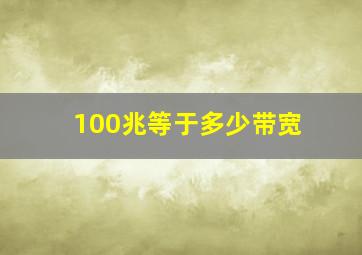 100兆等于多少带宽